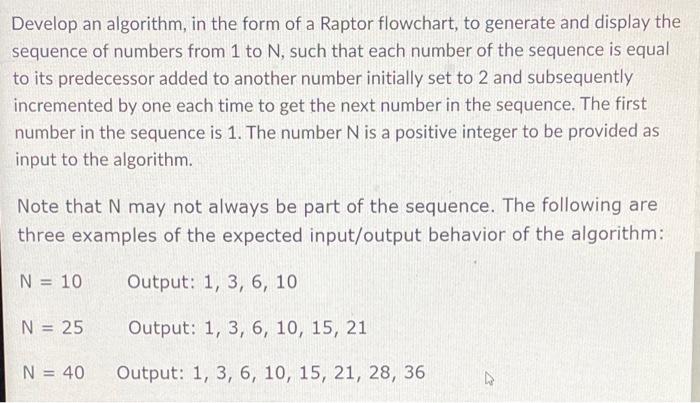 Develop an algorithm, in the form of a Raptor flowchart, to generate and display the sequence of numbers from 1 to N, such that each number of the sequence is equal to its predecessor added to another number initially set to 2 and subsequently incremented by one each time to get the next number in the sequence. The first number in the sequence is 1. The number N is a positive integer to be provided as input to the algorithm.

Note that N may not always be part of the sequence. The following are three examples of the expected input/output behavior of the algorithm:

N = 10 Output: 1, 3, 6, 10

N = 25 Output: 1, 3, 6, 10, 15, 21

N = 40 Output: 1, 3, 6, 10, 15, 21, 28, 36